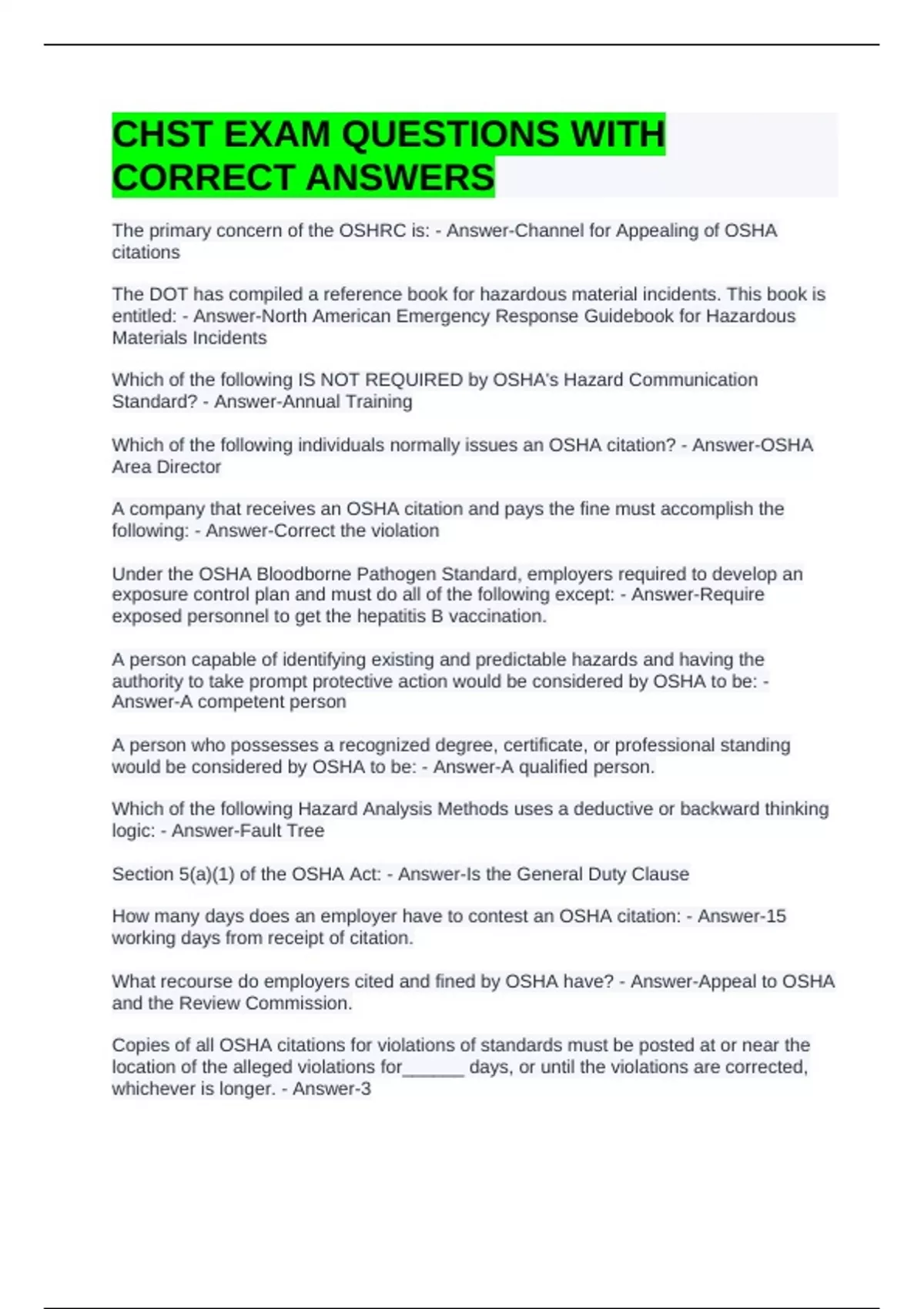 CHST EXAM QUESTIONS WITH CORRECT ANSWERS

The primary concern of the OSHRC is: - Answer-Channel for Appealing of OSHA citations

The DOT has compiled a reference book for hazardous material incidents. This book is entitled: - Answer-North American Emergency Response Guidebook for Hazardous Materials Incidents

Which of the following IS NOT REQUIRED by OSHA's Hazard Communication Standard? - Answer-Annual Training

Which of the following individuals normally issues an OSHA citation? - Answer-OSHA Area Director

A company that receives an OSHA citation and pays the fine must accomplish the following: - Answer-Correct the violation

Under the OSHA Bloodborne Pathogen Standard, employers required to develop an exposure control plan and must do all of the following except: - Answer-Require exposed personnel to get the hepatitis B vaccination.

A person capable of identifying existing and predictable hazards and having the authority to take prompt protective action would be considered by OSHA to be: - Answer-A competent person

A person who possesses a recognized degree, certificate, or professional standing would be considered by OSHA to be: - Answer-A qualified person.

Which of the following Hazard Analysis Methods uses a deductive or backward thinking logic: - Answer-Fault Tree

Section 5(a)(1) of the OSHA Act: - Answer-Is the General Duty Clause

How many days does an employer have to contest an OSHA citation: - Answer-15 working days from receipt of citation.

What recourse do employers cited and fined by OSHA have? - Answer-Appeal to OSHA and the Review Commission.

Copies of all OSHA citations for violations of standards must be posted at or near the location of the alleged violations for______ days, or until the violations are corrected, whichever is longer. - Answer-3